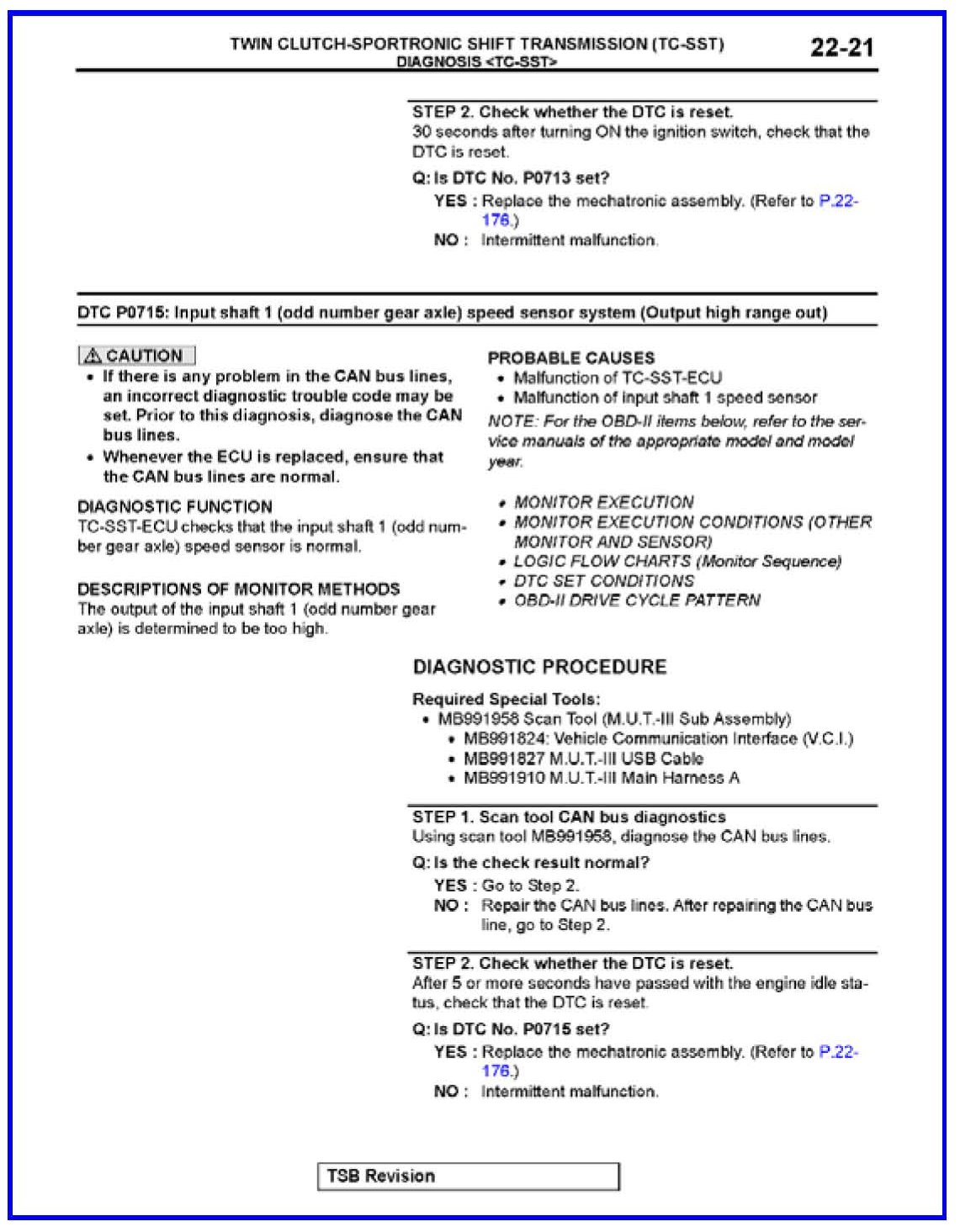 TWIN CLUTCH-SPORTRONIC SHIFT TRANSMISSION (TC-SST)
DIAGNOSIS <TC-SST>
22-21

STEP 2. Check whether the DTC is reset.
30 seconds after turning ON the ignition switch, check that the DTC is reset.

Q: Is DTC No. P0713 set?
YES : Replace the mechatronic assembly. (Refer to P.22-176.)
NO : Intermittent malfunction.

DTC P0715: Input shaft 1 (odd number gear axle) speed sensor system (Output high range out)

⚠ CAUTION
• If there is any problem in the CAN bus lines, an incorrect diagnostic trouble code may be set. Prior to this diagnosis, diagnose the CAN bus lines.
• Whenever the ECU is replaced, ensure that the CAN bus lines are normal.

DIAGNOSTIC FUNCTION
TC-SST-ECU checks that the input shaft 1 (odd number gear axle) speed sensor is normal.

DESCRIPTIONS OF MONITOR METHODS
The output of the input shaft 1 (odd number gear axle) is determined to be too high.

PROBABLE CAUSES
• Malfunction of TC-SST-ECU
• Malfunction of input shaft 1 speed sensor
NOTE: For the OBD-II items below, refer to the service manuals of the appropriate model and model year.

• MONITOR EXECUTION
• MONITOR EXECUTION CONDITIONS (OTHER MONITOR AND SENSOR)
• LOGIC FLOW CHARTS (Monitor Sequence)
• DTC SET CONDITIONS
• OBD-II DRIVE CYCLE PATTERN

DIAGNOSTIC PROCEDURE

Required Special Tools:
• MB991958 Scan Tool (M.U.T.-III Sub Assembly)
• MB991824: Vehicle Communication Interface (V.C.I.)
• MB991827 M.U.T.-III USB Cable
• MB991910 M.U.T.-III Main Harness A

STEP 1. Scan tool CAN bus diagnostics
Using scan tool MB991958, diagnose the CAN bus lines.

Q: Is the check result normal?
YES : Go to Step 2.
NO : Repair the CAN bus lines. After repairing the CAN bus line, go to Step 2.

STEP 2. Check whether the DTC is reset.
After 5 or more seconds have passed with the engine idle status, check that the DTC is reset.

Q: Is DTC No. P0715 set?
YES : Replace the mechatronic assembly. (Refer to P.22-176.)
NO : Intermittent malfunction.

TSB Revision